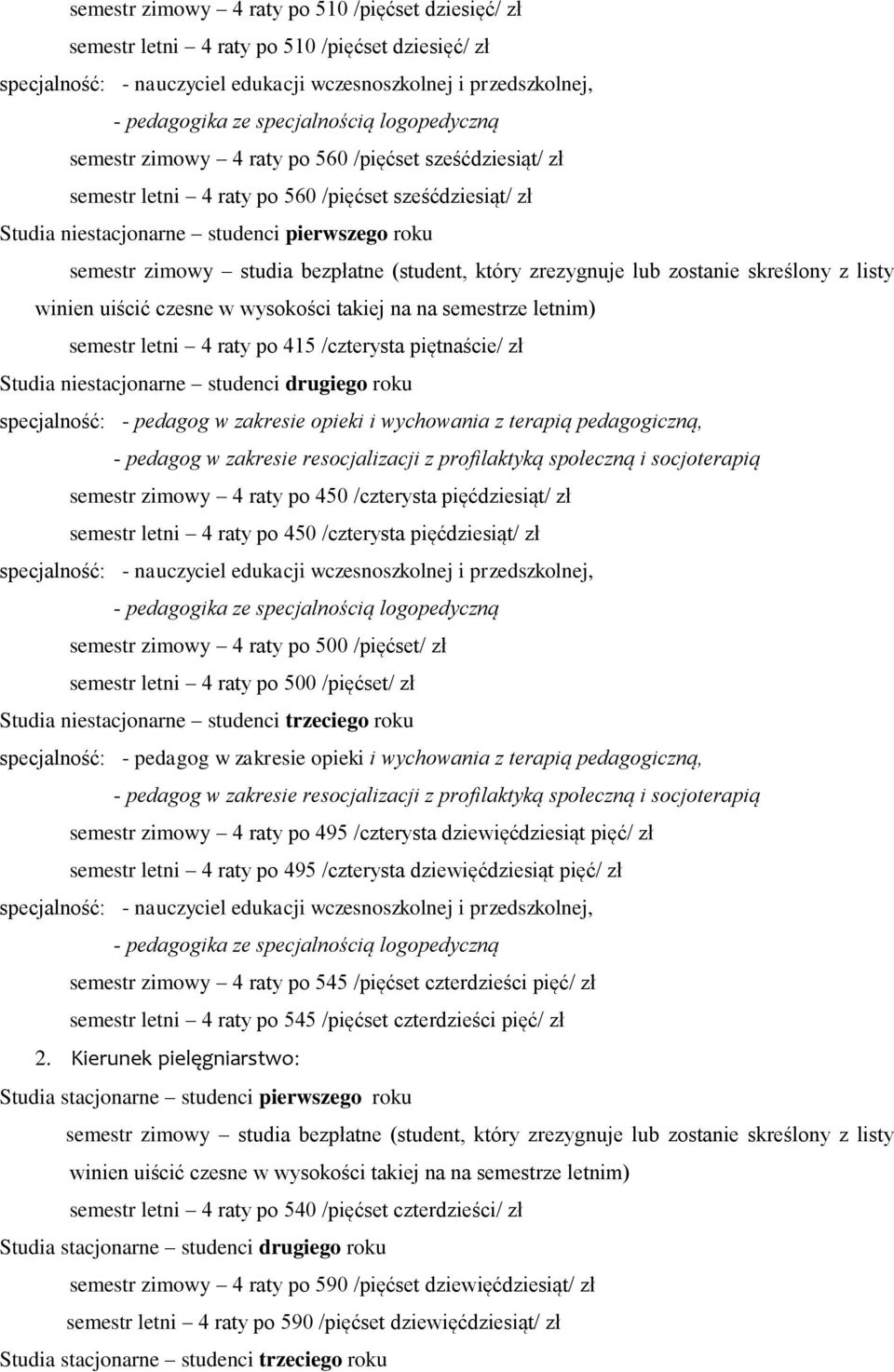 semestr zimowy – 4 raty po 510 /pięćset dziesięć/ zł

semestr letni – 4 raty po 510 /pięćset dziesięć/ zł

specjalność: - nauczyciel edukacji wczesnoszkolnej i przedszkolnej,

- pedagogika ze specjalnością logopedyczną

semestr zimowy – 4 raty po 560 /pięćset sześćdziesiąt/ zł

semestr letni – 4 raty po 560 /pięćset sześćdziesiąt/ zł

Studia niestacjonarne – studenci pierwszego roku

semestr zimowy – studia bezpłatne (student, który zrezygnuje lub zostanie skreślony z listy winien uiścić czesne w wysokości takiej na na semestrze letnim)

semestr letni – 4 raty po 415 /czterysta piętnaście/ zł

Studia niestacjonarne – studenci drugiego roku

specjalność: - pedagog w zakresie opieki i wychowania z terapią pedagogiczną,

- pedagog w zakresie resocjalizacji z profilaktyką społeczną i socjoterapią

semestr zimowy – 4 raty po 450 /czterysta pięćdziesiąt/ zł

semestr letni – 4 raty po 450 /czterysta pięćdziesiąt/ zł

specjalność: - nauczyciel edukacji wczesnoszkolnej i przedszkolnej,

- pedagogika ze specjalnością logopedyczną

semestr zimowy – 4 raty po 500 /pięćset/ zł

semestr letni – 4 raty po 500 /pięćset/ zł

Studia niestacjonarne – studenci trzeciego roku

specjalność: - pedagog w zakresie opieki i wychowania z terapią pedagogiczną,

- pedagog w zakresie resocjalizacji z profilaktyką społeczną i socjoterapią

semestr zimowy – 4 raty po 495 /czterysta dziewięćdziesiąt pięć/ zł

semestr letni – 4 raty po 495 /czterysta dziewięćdziesiąt pięć/ zł

specjalność: - nauczyciel edukacji wczesnoszkolnej i przedszkolnej,

- pedagogika ze specjalnością logopedyczną

semestr zimowy – 4 raty po 545 /pięćset czterdzieści pięć/ zł

semestr letni – 4 raty po 545 /pięćset czterdzieści pięć/ zł

2. Kierunek pielęgniarstwo:

Studia stacjonarne – studenci pierwszego roku

semestr zimowy – studia bezpłatne (student, który zrezygnuje lub zostanie skreślony z listy winien uiścić czesne w wysokości takiej na na semestrze letnim)

semestr letni – 4 raty po 540 /pięćset czterdzieści/ zł

Studia stacjonarne – studenci drugiego roku

semestr zimowy – 4 raty po 590 /pięćset dziewięćdziesiąt/ zł

semestr letni – 4 raty po 590 /pięćset dziewięćdziesiąt/ zł

Studia stacjonarne – studenci trzeciego roku